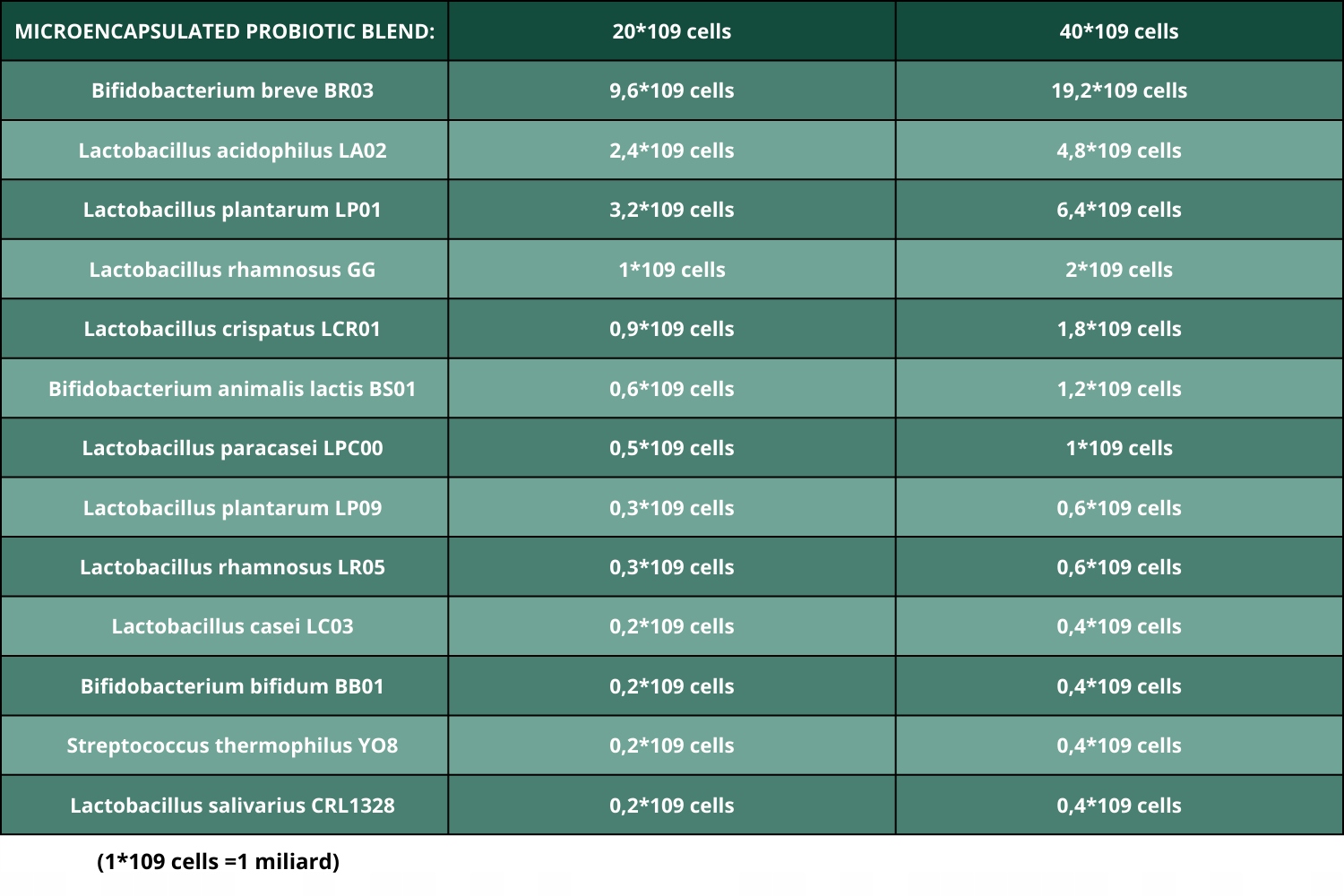 | MICROENCAPSULATED PROBIOTIC BLEND: | 20*109 cells | 40*109 cells |
|---|---|---|
| Bifidobacterium breve BR03 | 9,6*109 cells | 19,2*109 cells |
| Lactobacillus acidophilus LA02 | 2,4*109 cells | 4,8*109 cells |
| Lactobacillus plantarum LP01 | 3,2*109 cells | 6,4*109 cells |
| Lactobacillus rhamnosus GG | 1*109 cells | 2*109 cells |
| Lactobacillus crispatus LCR01 | 0,9*109 cells | 1,8*109 cells |
| Bifidobacterium animalis lactis BS01 | 0,6*109 cells | 1,2*109 cells |
| Lactobacillus paracasei LPC00 | 0,5*109 cells | 1*109 cells |
| Lactobacillus plantarum LP09 | 0,3*109 cells | 0,6*109 cells |
| Lactobacillus rhamnosus LR05 | 0,3*109 cells | 0,6*109 cells |
| Lactobacillus casei LC03 | 0,2*109 cells | 0,4*109 cells |
| Bifidobacterium bifidum BB01 | 0,2*109 cells | 0,4*109 cells |
| Streptococcus thermophilus YO8 | 0,2*109 cells | 0,4*109 cells |
| Lactobacillus salivarius CRL1328 | 0,2*109 cells | 0,4*109 cells |

(1*109 cells =1 miliard)